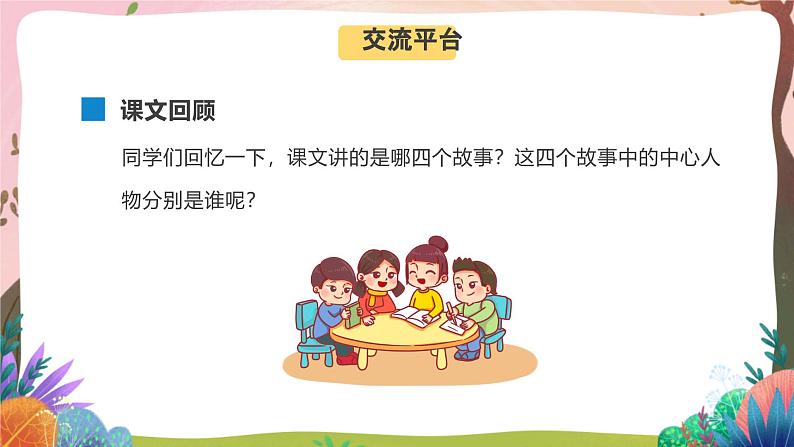 交流平台

课文回顾

同学们回忆一下，课文讲的是哪四个故事？这四个故事中的中心人物分别是谁呢？